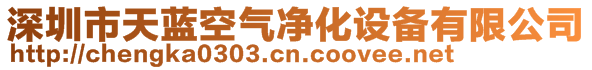 深圳市天蓝空气净化设备有限公司
http://chengka0303.cn.coovee.net